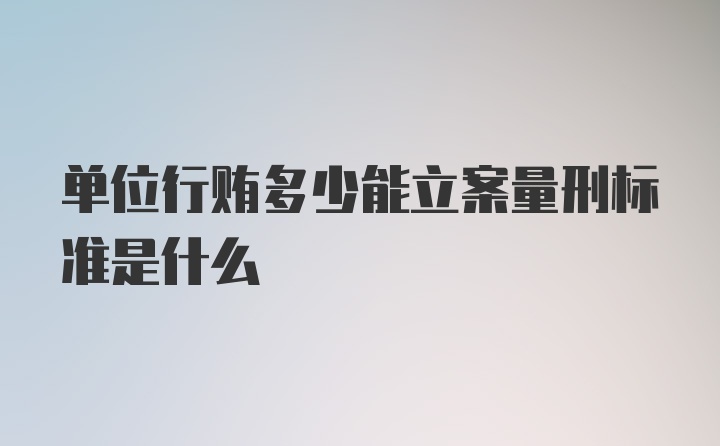 单位行贿多少能立案量刑标准是什么